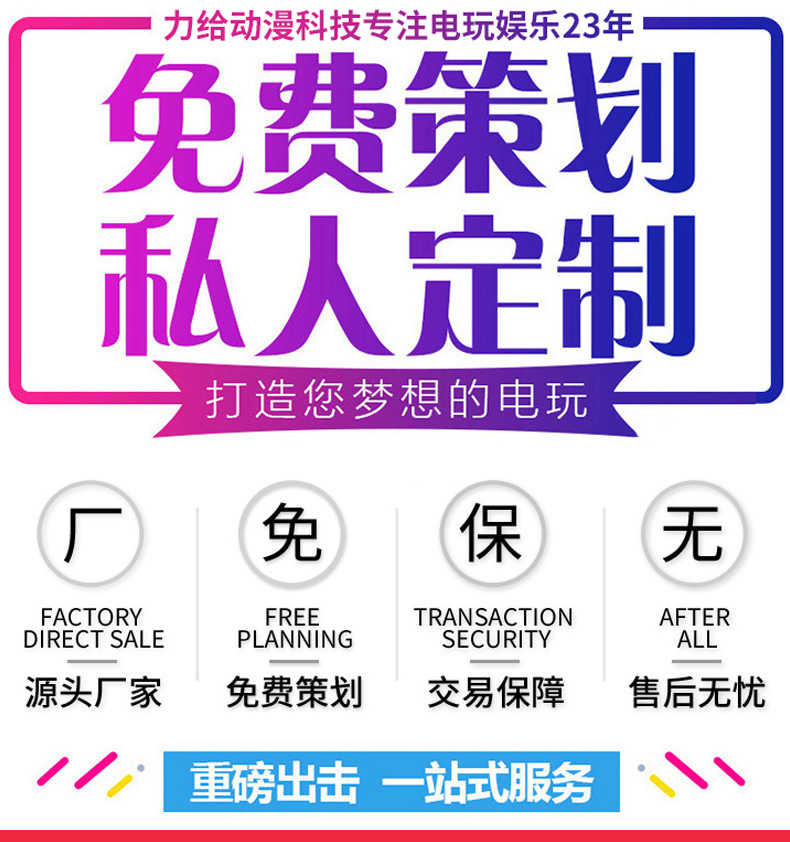 力给动漫科技专注电玩娱乐23年

免费策划
私人定制

打造您梦想的电玩

厂

FACTORY DIRECT SALE

源头厂家

免

FREE PLANNING

免费策划

保

TRANSACTION SECURITY

交易保障

无

AFTER ALL

售后无忧

重磅出击 一站式服务